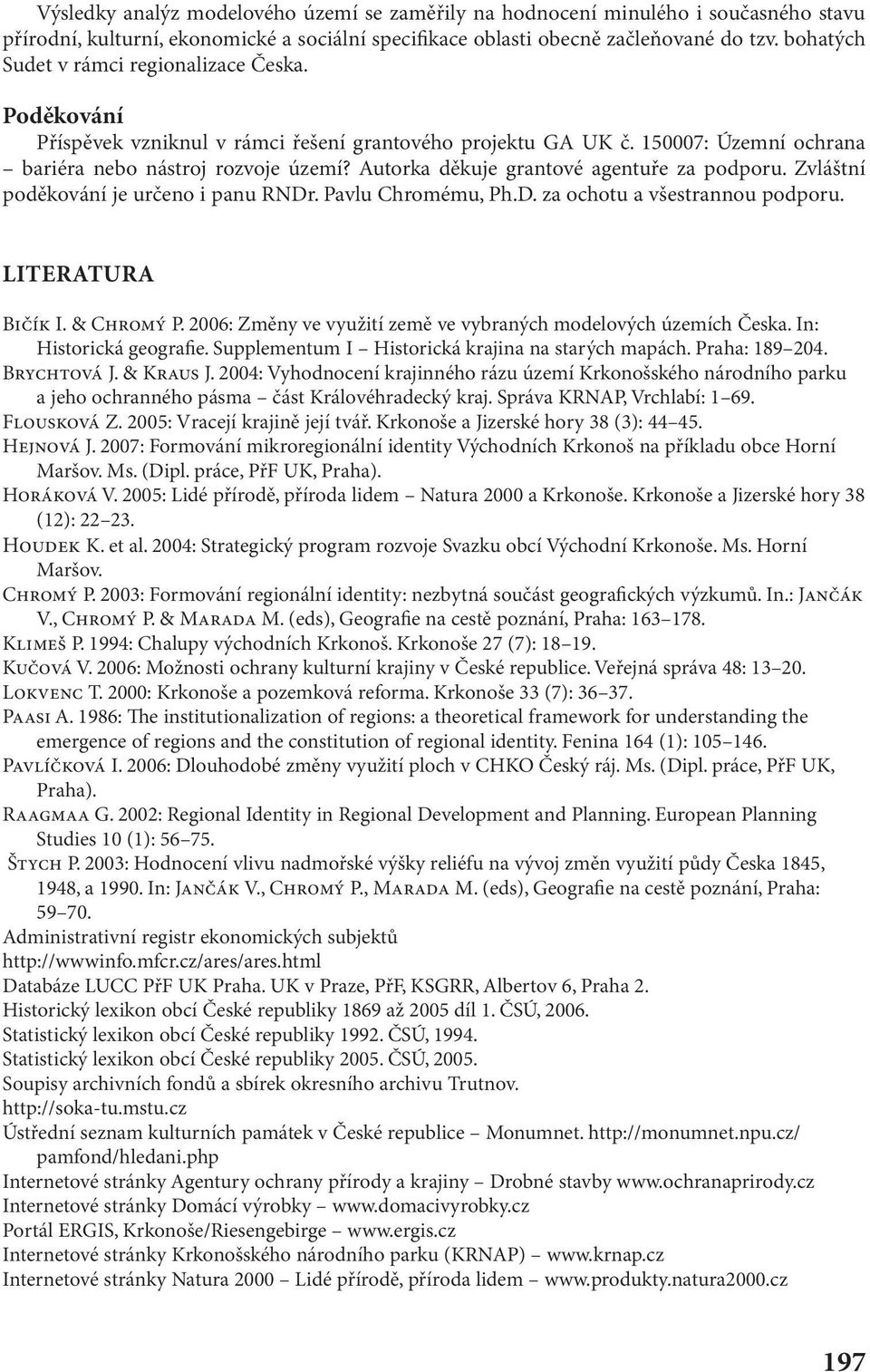 Výsledky analýz modelového území se zaměřily na hodnocení minulého i současného stavu přírodní, kulturní, ekonomické a sociální specifikace oblasti obecně začleňované do tzv. bohatých Sudet v rámci regionalizace Česka.

Poděkování

Příspěvek vzniknul v rámci řešení grantového projektu GA UK č. 150007: Územní ochrana – bariéra nebo nástroj rozvoje území? Autorka děkuje grantové agentuře za podporu. Zvláštní poděkování je určeno i panu RNDr. Pavlu Chromému, Ph.D. za ochotu a všestrannou podporu.

LITERATURA

Bičík I. & Chromý P. 2006: Změny ve využití země ve vybraných modelových územích Česka. In: Historická geografie. Supplementum I – Historická krajina na starých mapách. Praha: 189–204.
Brychtová J. & Kraus J. 2004: Vyhodnocení krajinného rázu území Krkonošského národního parku a jeho ochranného pásma – část Královéhradecký kraj. Správa KRNAP, Vrchlabí: 1–69.
Flousková Z. 2005: Vracejí krajině její tvář. Krkonoše a Jizerské hory 38 (3): 44–45.
Hejnová J. 2007: Formování mikroregionální identity Východních Krkonoš na příkladu obce Horní Maršov. Ms. (Dipl. práce, PřF UK, Praha).
Horáková V. 2005: Lidé přírodě, příroda lidem – Natura 2000 a Krkonoše. Krkonoše a Jizerské hory 38 (12): 22–23.
Houdek K. et al. 2004: Strategický program rozvoje Svazku obcí Východní Krkonoše. Ms. Horní Maršov.
Chromý P. 2003: Formování regionální identity: nezbytná součást geografických výzkumů. In.: Jančák V., Chromý P. & Marada M. (eds), Geografie na cestě poznání, Praha: 163–178.
Klimeš P. 1994: Chalupy východních Krkonoš. Krkonoše 27 (7): 18–19.
Kučová V. 2006: Možnosti ochrany kulturní krajiny v České republice. Veřejná správa 48: 13–20.
Lokvenc T. 2000: Krkonoše a pozemková reforma. Krkonoše 33 (7): 36–37.
Paasi A. 1986: The institutionalization of regions: a theoretical framework for understanding the emergence of regions and the constitution of regional identity. Fenina 164 (1): 105–146.
Pavlíčková I. 2006: Dlouhodobé změny využití ploch v CHKO Český ráj. Ms. (Dipl. práce, PřF UK, Praha).
Raagmaa G. 2002: Regional Identity in Regional Development and Planning. European Planning Studies 10 (1): 56–75.
Štych P. 2003: Hodnocení vlivu nadmořské výšky reliéfu na vývoj změn využití půdy Česka 1845, 1948, a 1990. In: Jančák V., Chromý P., Marada M. (eds), Geografie na cestě poznání, Praha: 59–70.
Administrativní registr ekonomických subjektů http://wwwinfo.mfcr.cz/ares/ares.html
Databáze LUCC PřF UK Praha. UK v Praze, PřF, KSGRR, Albertov 6, Praha 2.
Historický lexikon obcí České republiky 1869 až 2005 díl 1. ČSÚ, 2006.
Statistický lexikon obcí České republiky 1992. ČSÚ, 1994.
Statistický lexikon obcí České republiky 2005. ČSÚ, 2005.
Soupisy archivních fondů a sbírek okresního archivu Trutnov. http://soka-tu.mstu.cz
Ústřední seznam kulturních památek v České republice – Monumnet. http://monumnet.npu.cz/pamfond/hledani.php
Internetové stránky Agentury ochrany přírody a krajiny – Drobné stavby www.ochranaprirody.cz
Internetové stránky Domácí výrobky – www.domacivyrobky.cz
Portál ERGIS, Krkonoše/Riesengebirge – www.ergis.cz
Internetové stránky Krkonošského národního parku (KRNAP) – www.krnap.cz
Internetové stránky Natura 2000 – Lidé přírodě, příroda lidem – www.produkty.natura2000.cz

197